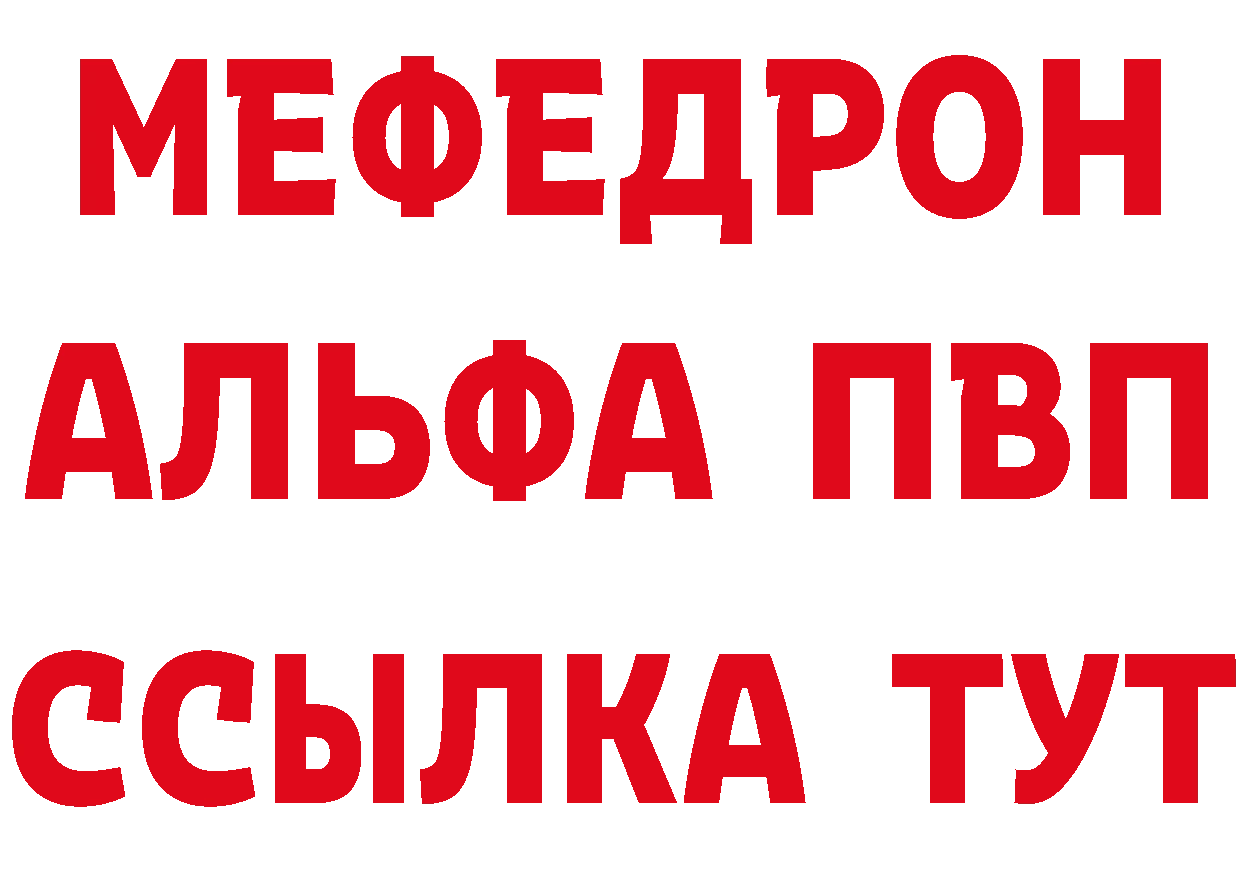 МЕФЕДРОН
АЛЬФА ПВП
ССЫЛКА ТУТ